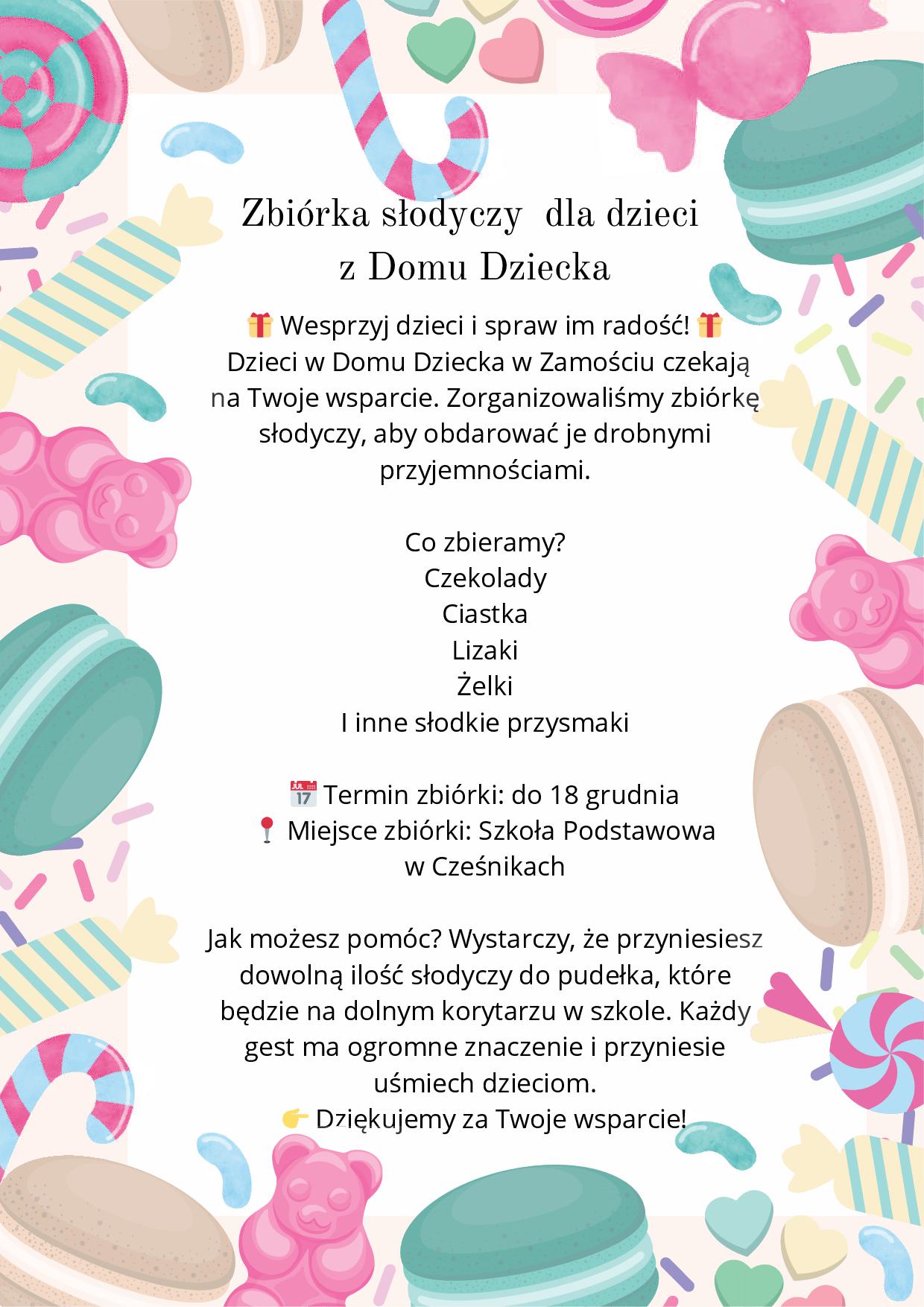 Zbiórka słodyczy dla dzieci z Domu Dziecka

🎁 Wesprzyj dzieci i spraw im radość! 🎁
Dzieci w Domu Dziecka w Zamościu czekają na Twoje wsparcie. Zorganizowaliśmy zbiórkę słodyczy, aby obdarować je drobnymi przyjemnościami.

Co zbieramy?
Czekolady
Ciastka
Lizaki
Żelki
I inne słodkie przysmaki

📅 Termin zbiórki: do 18 grudnia
📍 Miejsce zbiórki: Szkoła Podstawowa w Cześnikach

Jak możesz pomóc? Wystarczy, że przyniesiesz dowolną ilość słodyczy do pudełka, które będzie na dolnym korytarzu w szkole. Każdy gest ma ogromne znaczenie i przyniesie uśmiech dzieciom.
👉 Dziękujemy za Twoje wsparcie!